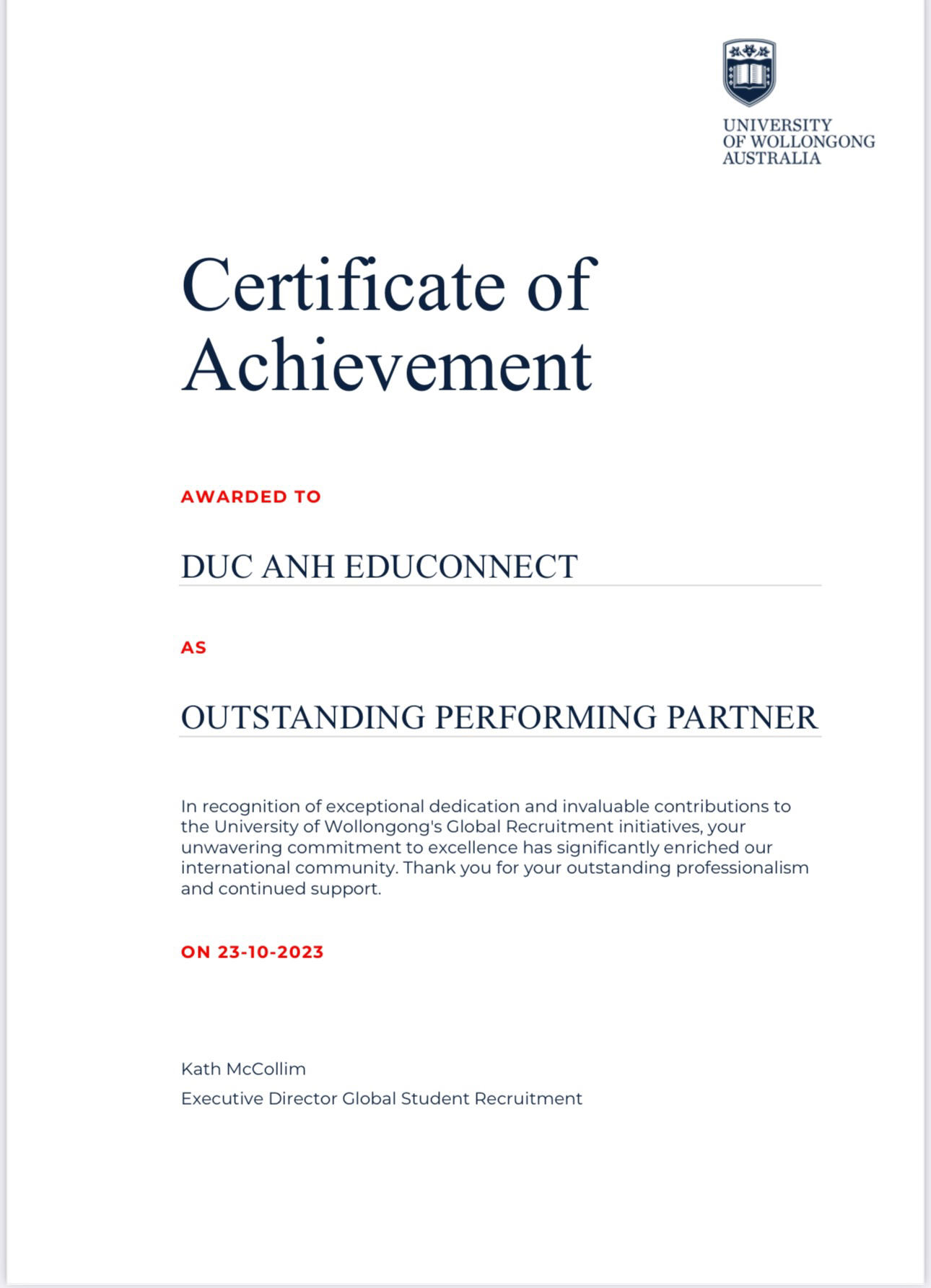 UNIVERSITY OF WOLLONGONG AUSTRALIA

Certificate of Achievement

AWARDED TO

DUC ANH EDUCONNECT

AS

OUTSTANDING PERFORMING PARTNER

In recognition of exceptional dedication and invaluable contributions to the University of Wollongong's Global Recruitment initiatives, your unwavering commitment to excellence has significantly enriched our international community. Thank you for your outstanding professionalism and continued support.

ON 23-10-2023

Kath McCollim
Executive Director Global Student Recruitment